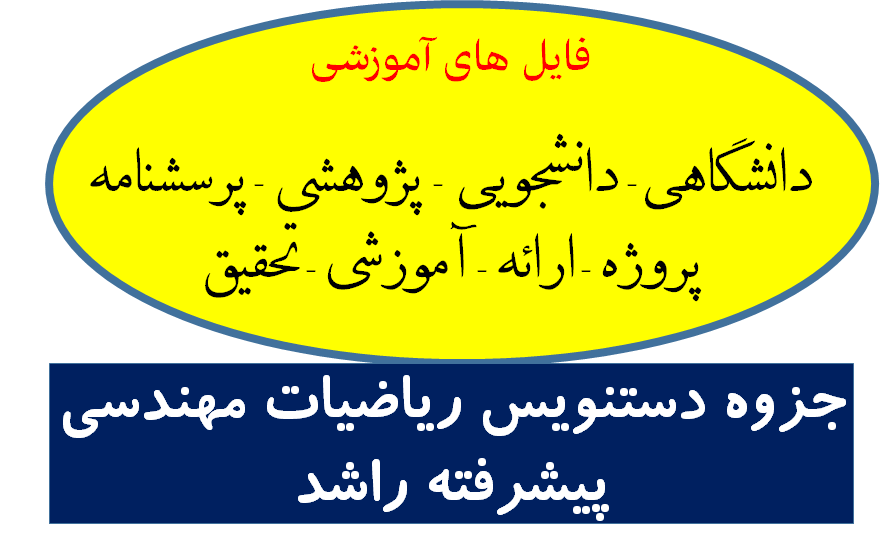 فایل های آموزشی

دانشگاهی - دانشجویی - پژوهشي - پرسشنامه
پروژه - ارائه - آموزشی - تحقیق

جزوه دستنویس ریاضیات مهندسی پیشرفته راشد